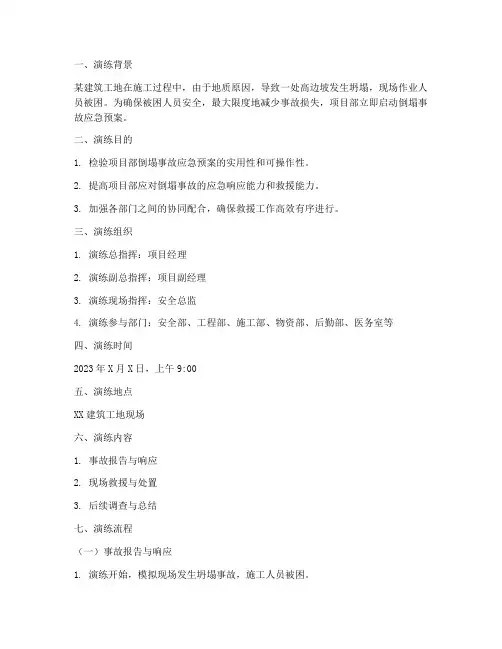 一、演练背景

某建筑工地在施工过程中，由于地质原因，导致一处高边坡发生坍塌，现场作业人员被困。为确保被困人员安全，最大限度地减少事故损失，项目部立即启动倒塌事故应急预案。

二、演练目的

1. 检验项目部倒塌事故应急预案的实用性和可操作性。

2. 提高项目部应对倒塌事故的应急响应能力和救援能力。

3. 加强各部门之间的协同配合，确保救援工作高效有序进行。

三、演练组织

1. 演练总指挥：项目经理

2. 演练副总指挥：项目副经理

3. 演练现场指挥：安全总监

4. 演练参与部门：安全部、工程部、施工部、物资部、后勤部、医务室等

四、演练时间

2023 年 X 月 X 日，上午 9:00

五、演练地点

XX 建筑工地现场

六、演练内容

1. 事故报告与响应

2. 现场救援与处置

3. 后续调查与总结

七、演练流程

（一）事故报告与响应

1. 演练开始，模拟现场发生坍塌事故，施工人员被困。